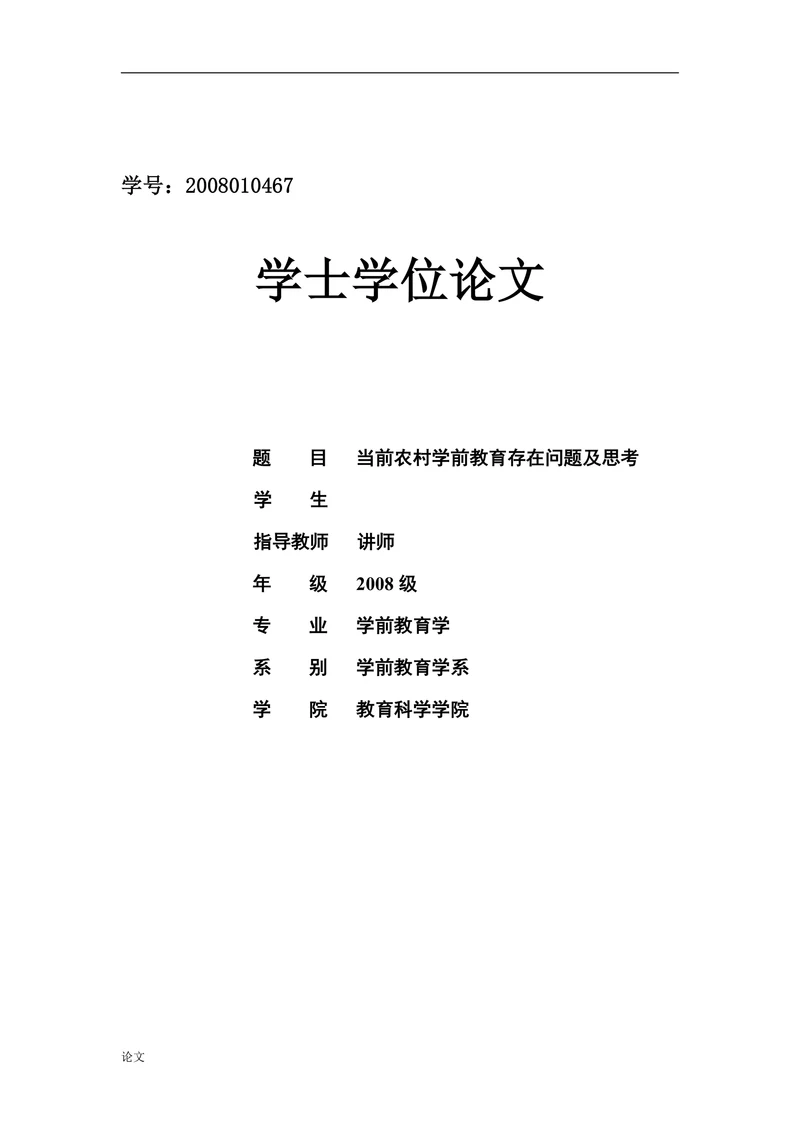 学号：2008010467

学士学位论文

题　　目　当前农村学前教育存在问题及思考
学　　生
指导教师　讲师
年　　级　2008 级
专　　业　学前教育学
系　　别　学前教育学系
学　　院　教育科学学院

论文